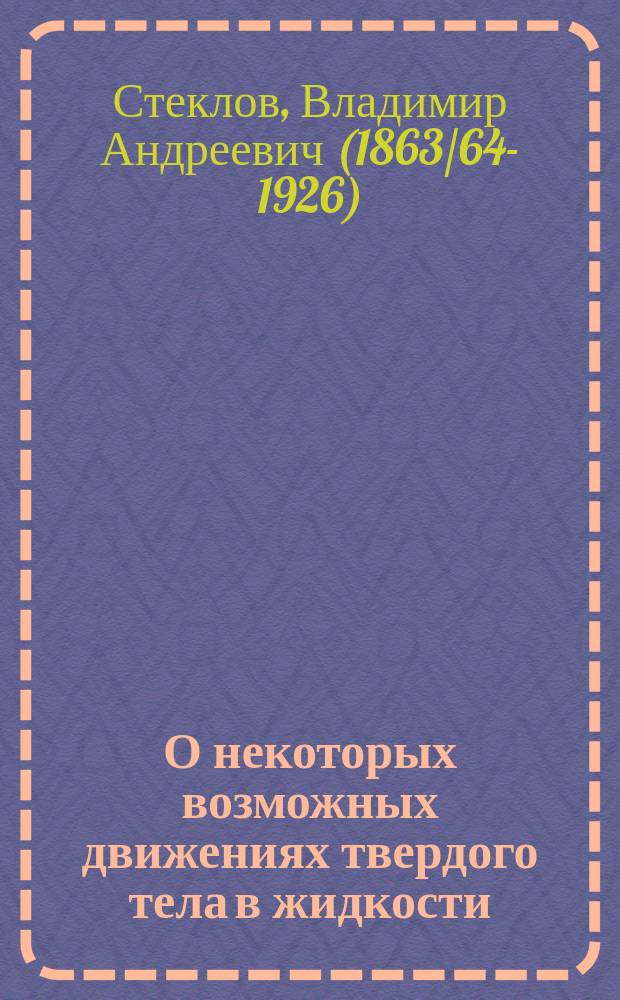 Стеклов, Владимир Андреевич (1863/64-1926)

О некоторых возможных движениях твердого тела в жидкости